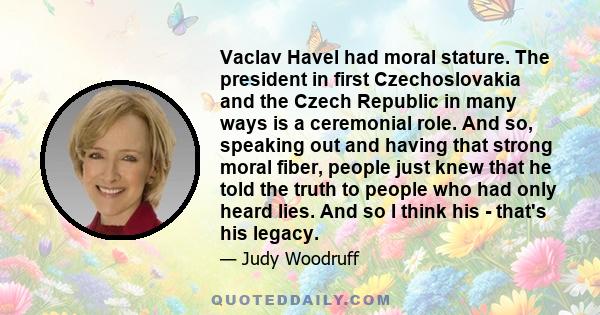 Vaclav Havel had moral stature. The president in first Czechoslovakia and the Czech Republic in many ways is a ceremonial role. And so, speaking out and having that strong moral fiber, people just knew that he told the truth to people who had only heard lies. And so I think his - that's his legacy.

— Judy Woodruff

QUOTEDDAILY.COM